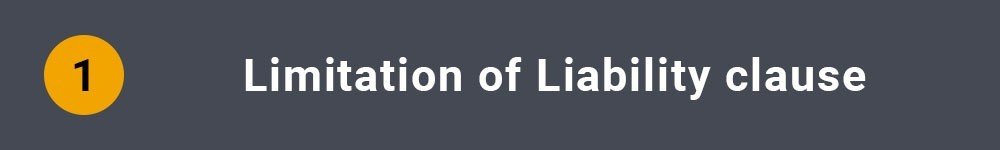 1

Limitation of Liability clause